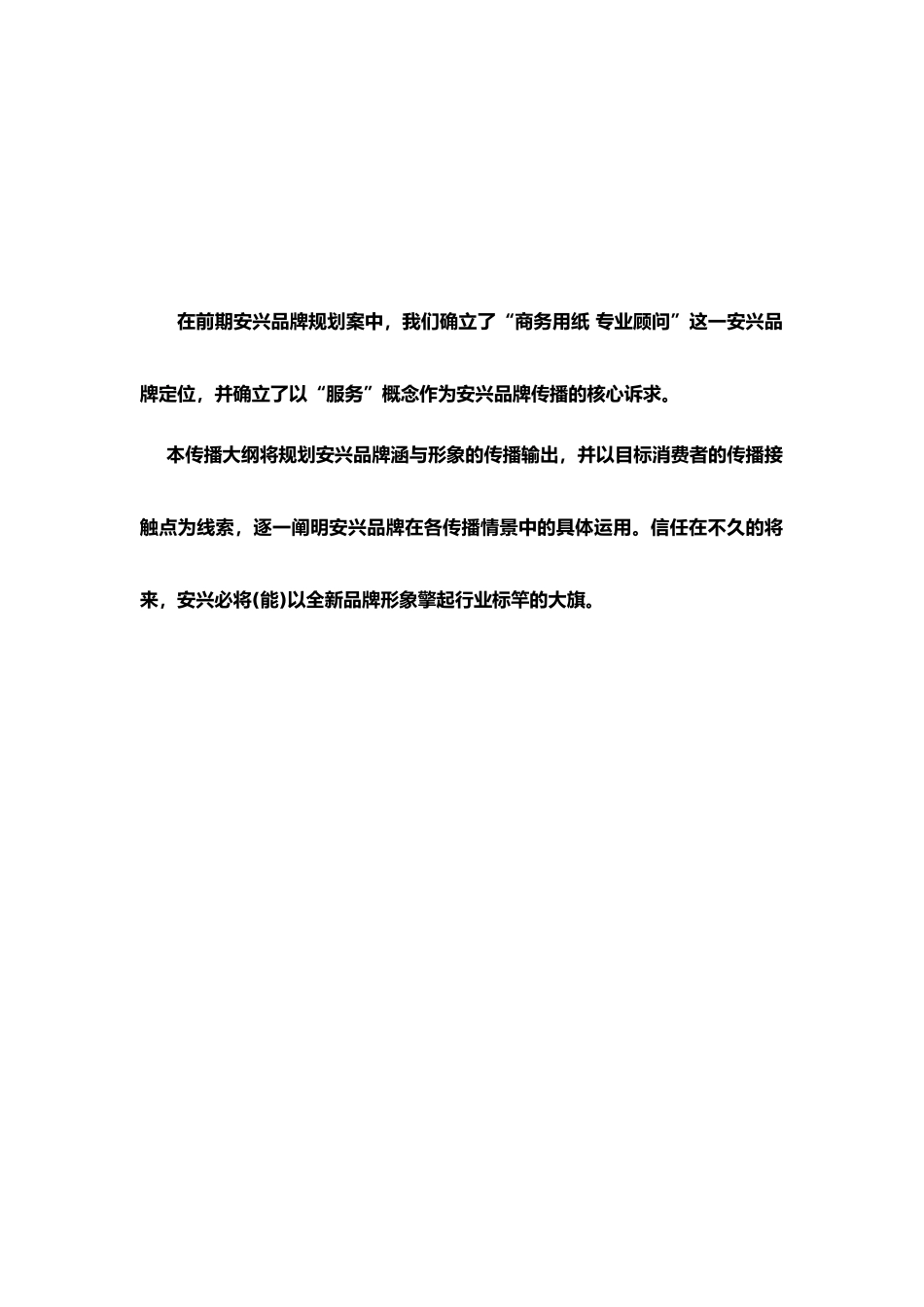 在前期安兴品牌规划案中，我们确立了“商务用纸 专业顾问”这一安兴品牌定位，并确立了以“服务”概念作为安兴品牌传播的核心诉求。

本传播大纲将规划安兴品牌涵与形象的传播输出，并以目标消费者的传播接触点为线索，逐一阐明安兴品牌在各传播情景中的具体运用。信任在不久的将来，安兴必将(能)以全新品牌形象擎起行业标竿的大旗。